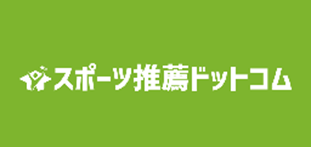 スポーツ推薦ドットコム